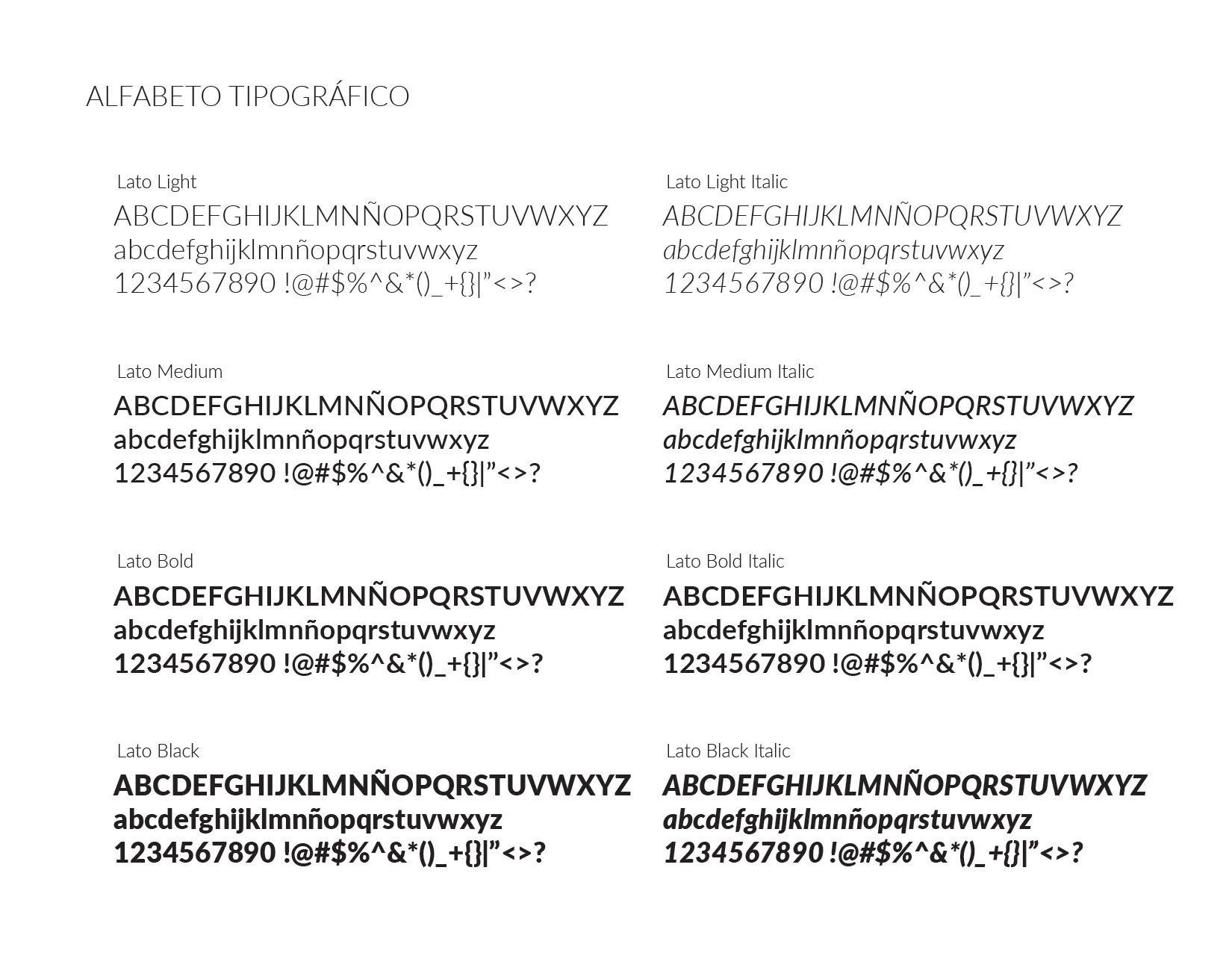 ALFABETO TIPOGRÁFICO

Lato Light
ABCDEFGHIJKLMNÑOPQRSTUVWXYZ
abcdefghijklmnñopqrstuvwxyz
1234567890 !@#$%^&*()_+{}|"<>?

Lato Medium
ABCDEFGHIJKLMNÑOPQRSTUVWXYZ
abcdefghijklmnñopqrstuvwxyz
1234567890 !@#$%^&*()_+{}|"<>?

Lato Bold
ABCDEFGHIJKLMNÑOPQRSTUVWXYZ
abcdefghijklmnñopqrstuvwxyz
1234567890 !@#$%^&*()_+{}|"<>?

Lato Black
ABCDEFGHIJKLMNÑOPQRSTUVWXYZ
abcdefghijklmnñopqrstuvwxyz
1234567890 !@#$%^&*()_+{}|"<>?

Lato Light Italic
ABCDEFGHIJKLMNÑOPQRSTUVWXYZ
abcdefghijklmnñopqrstuvwxyz
1234567890 !@#$%^&*()_+{}|"<>?

Lato Medium Italic
ABCDEFGHIJKLMNÑOPQRSTUVWXYZ
abcdefghijklmnñopqrstuvwxyz
1234567890 !@#$%^&*()_+{}|"<>?

Lato Bold Italic
ABCDEFGHIJKLMNÑOPQRSTUVWXYZ
abcdefghijklmnñopqrstuvwxyz
1234567890 !@#$%^&*()_+{}|"<>?

Lato Black Italic
ABCDEFGHIJKLMNÑOPQRSTUVWXYZ
abcdefghijklmnñopqrstuvwxyz
1234567890 !@#$%^&*()_+{}|"<>?